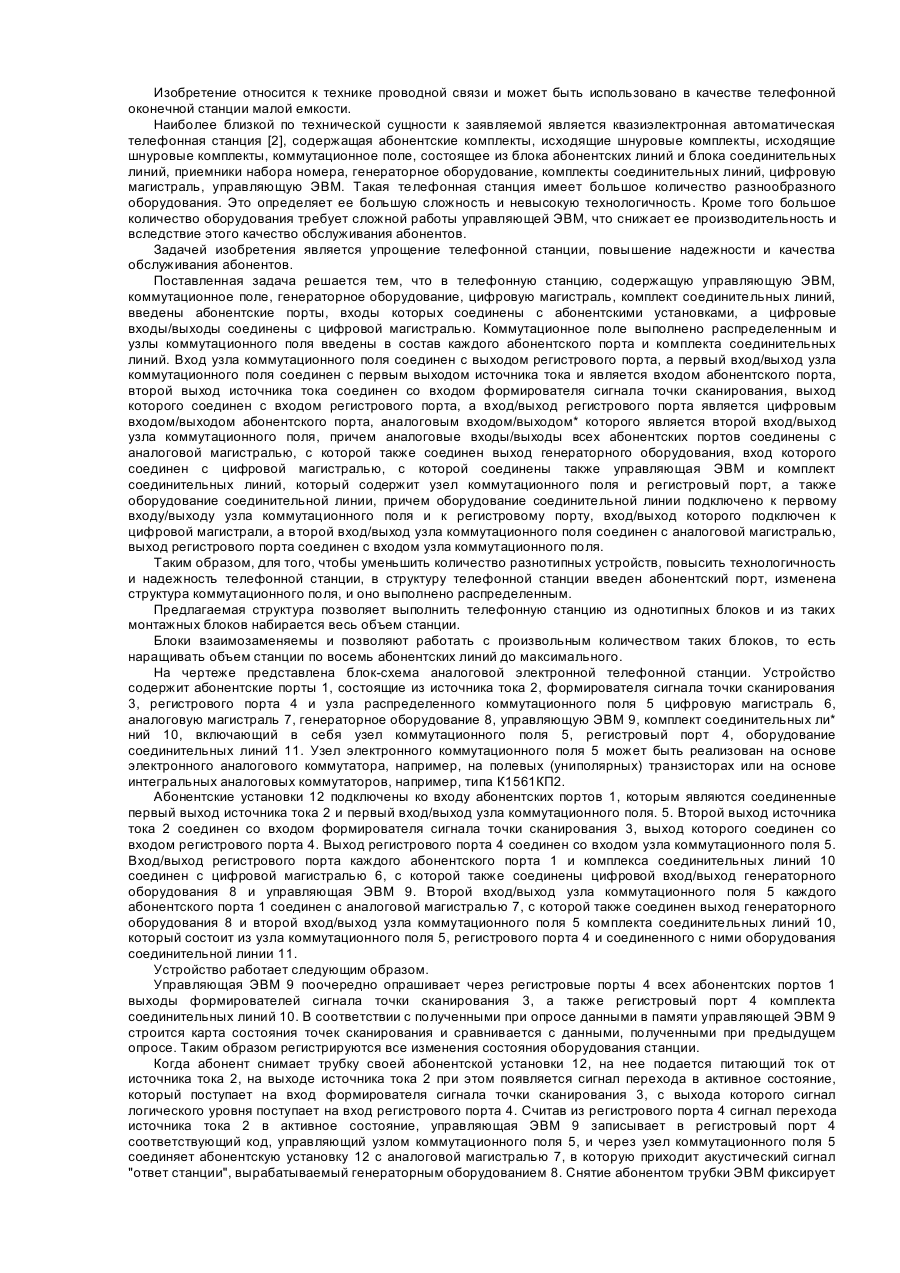 Изобретение относится к технике проводной связи и может быть использовано в качестве телефонной оконечной станции малой емкости.

Наиболее близкой по технической сущности к заявляемой является квазиэлектронная автоматическая телефонная станция [2], содержащая абонентские комплекты, исходящие шнуровые комплекты, исходящие шнуровые комплекты, коммутационное поле, состоящее из блока абонентских линий и блока соединительных линий, приемники набора номера, генераторное оборудование, комплекты соединительных линий, цифровую магистраль, управляющую ЭВМ. Такая телефонная станция имеет большое количество разнообразного оборудования. Это определяет ее большую сложность и невысокую технологичность. Кроме того большое количество оборудования требует сложной работы управляющей ЭВМ, что снижает ее производительность и вследствие этого качество обслуживания абонентов.

Задачей изобретения является упрощение телефонной станции, повышение надежности и качества обслуживания абонентов.

Поставленная задача решается тем, что в телефонную станцию, содержащую управляющую ЭВМ, коммутационное поле, генераторное оборудование, цифровую магистраль, комплект соединительных линий, введены абонентские порты, входы которых соединены с абонентскими установками, а цифровые входы/выходы соединены с цифровой магистралью. Коммутационное поле выполнено распределенным и узлы коммутационного поля введены в состав каждого абонентского порта и комплекта соединительных линий. Вход узла коммутационного поля соединен с выходом регистрового порта, а первый вход/выход узла коммутационного поля соединен с первым выходом источника тока и является входом абонентского порта, второй выход источника тока соединен со входом формирователя сигнала точки сканирования, выход которого соединен с входом регистрового порта, а вход/выход регистрового порта является цифровым входом/выходом абонентского порта, аналоговым входом/выходом* которого является второй вход/выход узла коммутационного поля, причем аналоговые входы/выходы всех абонентских портов соединены с аналоговой магистралью, с которой также соединен выход генераторного оборудования, вход которого соединен с цифровой магистралью, с которой соединены также управляющая ЭВМ и комплект соединительных линий, который содержит узел коммутационного поля и регистровый порт, а также оборудование соединительной линии, причем оборудование соединительной линии подключено к первому входу/выходу узла коммутационного поля и к регистровому порту, вход/выход которого подключен к цифровой магистрали, а второй вход/выход узла коммутационного поля соединен с аналоговой магистралью, выход регистрового порта соединен с входом узла коммутационного поля.

Таким образом, для того, чтобы уменьшить количество разнотипных устройств, повысить технологичность и надежность телефонной станции, в структуру телефонной станции введен абонентский порт, изменена структура коммутационного поля, и оно выполнено распределенным.

Предлагаемая структура позволяет выполнить телефонную станцию из однотипных блоков и из таких монтажных блоков набирается весь объем станции.

Блоки взаимозаменяемы и позволяют работать с произвольным количеством таких блоков, то есть наращивать объем станции по восемь абонентских линий до максимального.

На чертеже представлена блок-схема аналоговой электронной телефонной станции. Устройство содержит абонентские порты 1, состоящие из источника тока 2, формирователя сигнала точки сканирования 3, регистрового порта 4 и узла распределенного коммутационного поля 5 цифровую магистраль 6, аналоговую магистраль 7, генераторное оборудование 8, управляющую ЭВМ 9, комплект соединительных ли* ний 10, включающий в себя узел коммутационного поля 5, регистровый порт 4, оборудование соединительных линий 11. Узел электронного коммутационного поля 5 может быть реализован на основе электронного аналогового коммутатора, например, на полевых (униполярных) транзисторах или на основе интегральных аналоговых коммутаторов, например, типа К1561КП2.

Абонентские установки 12 подключены ко входу абонентских портов 1, которым являются соединенные первый выход источника тока 2 и первый вход/выход узла коммутационного поля. 5. Второй выход источника тока 2 соединен со входом формирователя сигнала точки сканирования 3, выход которого соединен со входом регистрового порта 4. Выход регистрового порта 4 соединен со входом узла коммутационного поля 5. Вход/выход регистрового порта каждого абонентского порта 1 и комплекса соединительных линий 10 соединен с цифровой магистралью 6, с которой также соединены цифровой вход/выход генераторного оборудования 8 и управляющая ЭВМ 9. Второй вход/выход узла коммутационного поля 5 каждого абонентского порта 1 соединен с аналоговой магистралью 7, с которой также соединен выход генераторного оборудования 8 и второй вход/выход узла коммутационного поля 5 комплекта соединительных линий 10, который состоит из узла коммутационного поля 5, регистрового порта 4 и соединенного с ними оборудования соединительной линии 11.

Устройство работает следующим образом.

Управляющая ЭВМ 9 поочередно опрашивает через регистровые порты 4 всех абонентских портов 1 выходы формирователей сигнала точки сканирования 3, а также регистровый порт 4 комплекта соединительных линий 10. В соответствии с полученными при опросе данными в памяти управляющей ЭВМ 9 строится карта состояния точек сканирования и сравнивается с данными, полученными при предыдущем опросе. Таким образом регистрируются все изменения состояния оборудования станции.

Когда абонент снимает трубку своей абонентской установки 12, на нее подается питающий ток от источника тока 2, на выходе источника тока 2 при этом появляется сигнал перехода в активное состояние, который поступает на вход формирователя сигнала точки сканирования 3, с выхода которого сигнал логического уровня поступает на вход регистрового порта 4. Считав из регистрового порта 4 сигнал перехода источника тока 2 в активное состояние, управляющая ЭВМ 9 записывает в регистровый порт 4 соответствующий код, управляющий узлом коммутационного поля 5, и через узел коммутационного поля 5 соединяет абонентскую установку 12 с аналоговой магистралью 7, в которую приходит акустический сигнал "ответ станции", вырабатываемый генераторным оборудованием 8. Снятие абонентом трубки ЭВМ фиксирует